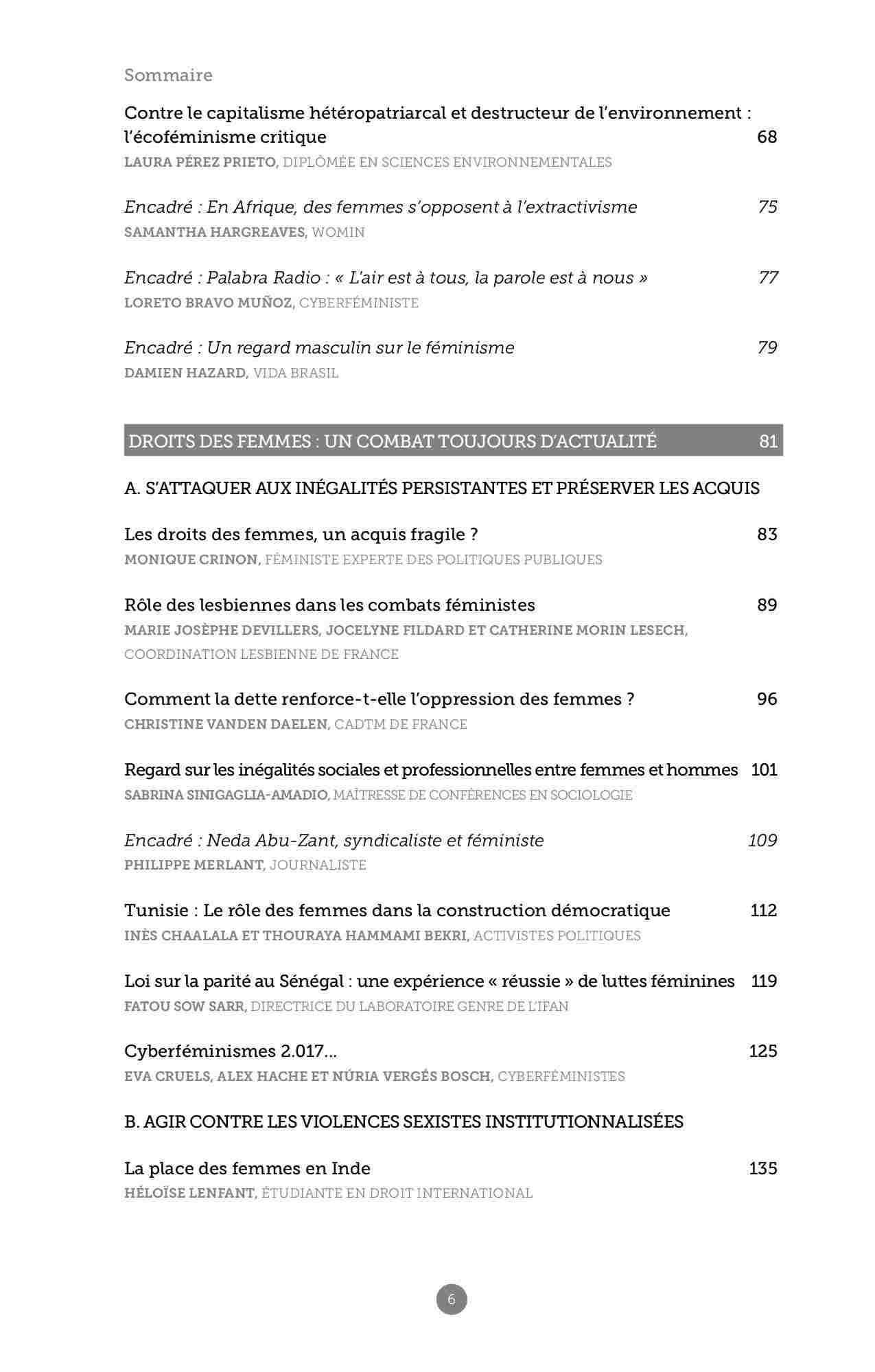 Sommaire

Contre le capitalisme hétéropatriarcal et destructeur de l'environnement : l'écoféminisme critique 68
LAURA PÉREZ PRIETO, DIPLÔMÉE EN SCIENCES ENVIRONNEMENTALES

Encadré : En Afrique, des femmes s'opposent à l'extractivisme 75
SAMANTHA HARGREAVES, WOMIN

Encadré : Palabra Radio : « L'air est à tous, la parole est à nous » 77
LORETO BRAVO MUÑOZ, CYBERFÉMINISTE

Encadré : Un regard masculin sur le féminisme 79
DAMIEN HAZARD, VIDA BRASIL

DROITS DES FEMMES : UN COMBAT TOUJOURS D'ACTUALITÉ 81

A. S'ATTAQUER AUX INÉGALITÉS PERSISTANTES ET PRÉSERVER LES ACQUIS

Les droits des femmes, un acquis fragile ? 83
MONIQUE CRINON, FÉMINISTE EXPERTE DES POLITIQUES PUBLIQUES

Rôle des lesbiennes dans les combats féministes 89
MARIE JOSÈPHE DEVILLERS, JOCELYNE FILDARD ET CATHERINE MORIN LESECH, COORDINATION LESBIENNE DE FRANCE

Comment la dette renforce-t-elle l'oppression des femmes ? 96
CHRISTINE VANDEN DAELEN, CADTM DE FRANCE

Regard sur les inégalités sociales et professionnelles entre femmes et hommes 101
SABRINA SINIGAGLIA-AMADIO, MAÎTRESSE DE CONFÉRENCES EN SOCIOLOGIE

Encadré : Neda Abu-Zant, syndicaliste et féministe 109
PHILIPPE MERLANT, JOURNALISTE

Tunisie : Le rôle des femmes dans la construction démocratique 112
INÈS CHAALALA ET THOURAYA HAMMAMI BEKRI, ACTIVISTES POLITIQUES

Loi sur la parité au Sénégal : une expérience « réussie » de luttes féminines 119
FATOU SOW SARR, DIRECTRICE DU LABORATOIRE GENRE DE L'IFAN

Cyberféminismes 2.017... 125
EVA CRUELS, ALEX HACHE ET NÚRIA VERGÉS BOSCH, CYBERFÉMINISTES

B. AGIR CONTRE LES VIOLENCES SEXISTES INSTITUTIONNALISÉES

La place des femmes en Inde 135
HÉLOÏSE LENFANT, ÉTUDIANTE EN DROIT INTERNATIONAL

6